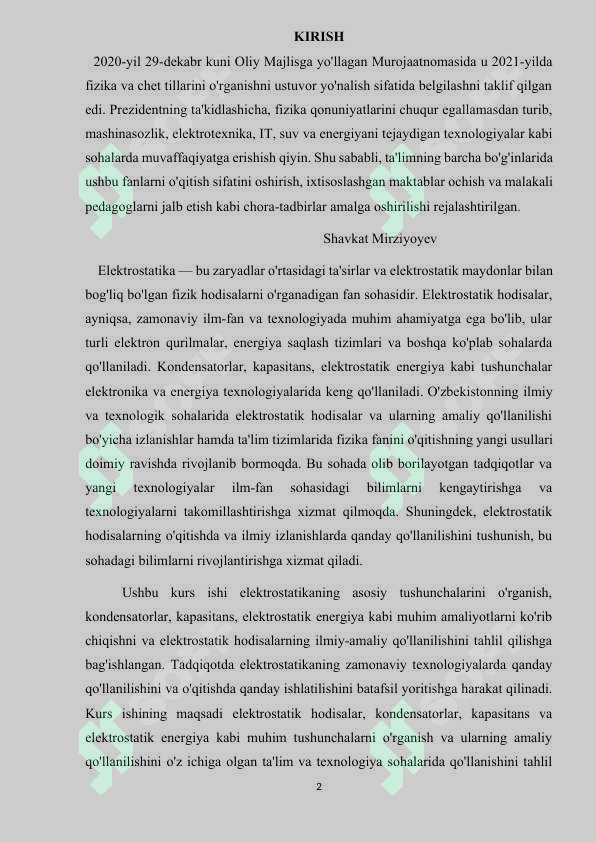 KIRISH

2020-yil 29-dekabr kuni Oliy Majlisga yo'llagan Murojaatnomasida u 2021-yilda fizika va chet tillarini o'rganishni ustuvor yo'nalish sifatida belgilashni taklif qilgan edi. Prezidentning ta'kidlashicha, fizika qonuniyatlarini chuqur egallamasdan turib, mashinasozlik, elektrotexnika, IT, suv va energiyani tejaydigan texnologiyalar kabi sohalarda muvaffaqiyatga erishish qiyin. Shu sababli, ta'limning barcha bo'g'inlarida ushbu fanlarni o'qitish sifatini oshirish, ixtisoslashgan maktablar ochish va malakali pedagoglarni jalb etish kabi chora-tadbirlar amalga oshirilishi rejalashtirilgan.

Shavkat Mirziyoyev

Elektrostatika — bu zaryadlar o'rtasidagi ta'sirlar va elektrostatik maydonlar bilan bog'liq bo'lgan fizik hodisalarni o'rganadigan fan sohasidir. Elektrostatik hodisalar, ayniqsa, zamonaviy ilm-fan va texnologiyada muhim ahamiyatga ega bo'lib, ular turli elektron qurilmalar, energiya saqlash tizimlari va boshqa ko'plab sohalarda qo'llaniladi. Kondensatorlar, kapasitans, elektrostatik energiya kabi tushunchalar elektronika va energiya texnologiyalarida keng qo'llaniladi. O'zbekistonning ilmiy va texnologik sohalarida elektrostatik hodisalar va ularning amaliy qo'llanilishi bo'yicha izlanishlar hamda ta'lim tizimlarida fizika fanini o'qitishning yangi usullari doimiy ravishda rivojlanib bormoqda. Bu sohada olib borilayotgan tadqiqotlar va yangi texnologiyalar ilm-fan sohasidagi bilimlarni kengaytirishga va texnologiyalarni takomillashtirishga xizmat qilmoqda. Shuningdek, elektrostatik hodisalarning o'qitishda va ilmiy izlanishlarda qanday qo'llanilishini tushunish, bu sohadagi bilimlarni rivojlantirishga xizmat qiladi.

Ushbu kurs ishi elektrostatikaning asosiy tushunchalarini o'rganish, kondensatorlar, kapasitans, elektrostatik energiya kabi muhim amaliyotlarni ko'rib chiqishni va elektrostatik hodisalarning ilmiy-amaliy qo'llanilishini tahlil qilishga bag'ishlangan. Tadqiqotda elektrostatikaning zamonaviy texnologiyalarda qanday qo'llanilishini va o'qitishda qanday ishlatilishini batafsil yoritishga harakat qilinadi. Kurs ishining maqsadi elektrostatik hodisalar, kondensatorlar, kapasitans va elektrostatik energiya kabi muhim tushunchalarni o'rganish va ularning amaliy qo'llanilishini o'z ichiga olgan ta'lim va texnologiya sohalarida qo'llanishini tahlil

2